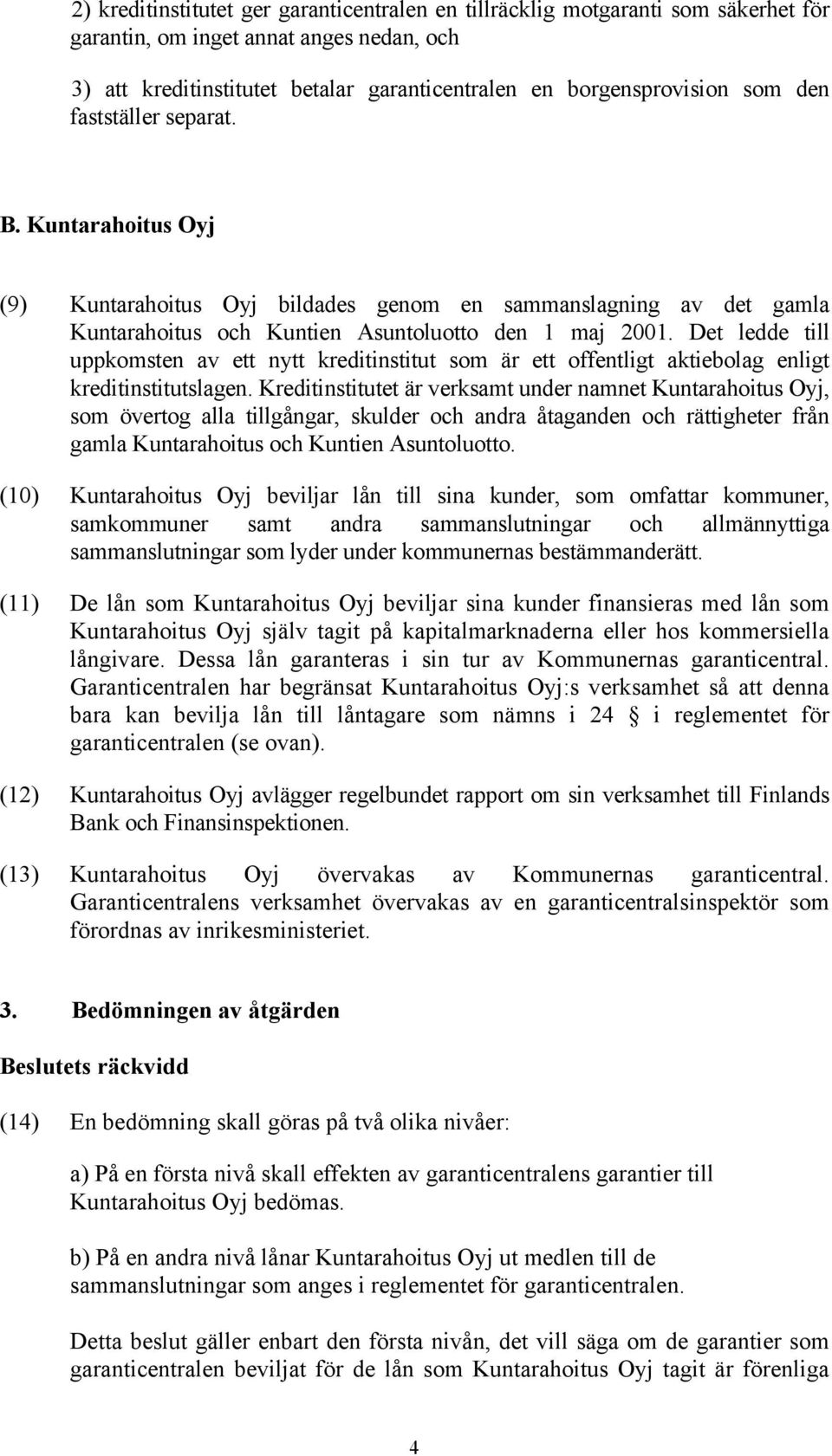 2) kreditinstitutet ger garanticentralen en tillräcklig motgaranti som säkerhet för garantin, om inget annat anges nedan, och

3) att kreditinstitutet betalar garanticentralen en borgensprovision som den fastställer separat.

B. Kuntarahoitus Oyj

(9) Kuntarahoitus Oyj bildades genom en sammanslagning av det gamla Kuntarahoitus och Kuntien Asuntoluotto den 1 maj 2001. Det ledde till uppkomsten av ett nytt kreditinstitut som är ett offentligt aktiebolag enligt kreditinstitutslagen. Kreditinstitutet är verksamt under namnet Kuntarahoitus Oyj, som övertog alla tillgångar, skulder och andra åtaganden och rättigheter från gamla Kuntarahoitus och Kuntien Asuntoluotto.

(10) Kuntarahoitus Oyj beviljar lån till sina kunder, som omfattar kommuner, samkommuner samt andra sammanslutningar och allmännyttiga sammanslutningar som lyder under kommunernas bestämmanderätt.

(11) De lån som Kuntarahoitus Oyj beviljar sina kunder finansieras med lån som Kuntarahoitus Oyj själv tagit på kapitalmarknaderna eller hos kommersiella långivare. Dessa lån garanteras i sin tur av Kommunernas garanticentral. Garanticentralen har begränsat Kuntarahoitus Oyj:s verksamhet så att denna bara kan bevilja lån till låntagare som nämns i 24 § i reglementet för garanticentralen (se ovan).

(12) Kuntarahoitus Oyj avlägger regelbundet rapport om sin verksamhet till Finlands Bank och Finansinspektionen.

(13) Kuntarahoitus Oyj övervakas av Kommunernas garanticentral. Garanticentralens verksamhet övervakas av en garanticentralsinspektör som förordnas av inrikesministeriet.

3. Bedömningen av åtgärden

Beslutets räckvidd

(14) En bedömning skall göras på två olika nivåer:

a) På en första nivå skall effekten av garanticentralens garantier till Kuntarahoitus Oyj bedömas.

b) På en andra nivå lånar Kuntarahoitus Oyj ut medlen till de sammanslutningar som anges i reglementet för garanticentralen.

Detta beslut gäller enbart den första nivån, det vill säga om de garantier som garanticentralen beviljat för de lån som Kuntarahoitus Oyj tagit är förenliga

4